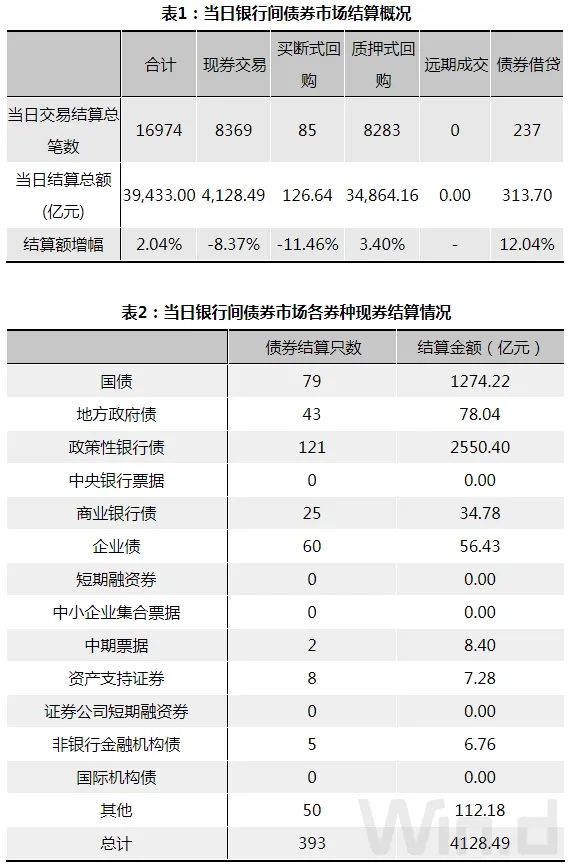 表1：当日银行间债券市场结算概况

|  | 合计 | 现券交易 | 买断式回购 | 质押式回购 | 远期成交 | 债券借贷 |
|---|---|---|---|---|---|---|
| 当日交易结算总笔数 | 16974 | 8369 | 85 | 8283 | 0 | 237 |
| 当日结算总额(亿元) | 39,433.00 | 4,128.49 | 126.64 | 34,864.16 | 0.00 | 313.70 |
| 结算额增幅 | 2.04% | -8.37% | -11.46% | 3.40% | - | 12.04% |

表2：当日银行间债券市场各券种现券结算情况

|  | 债券结算只数 | 结算金额（亿元） |
|---|---|---|
| 国债 | 79 | 1274.22 |
| 地方政府债 | 43 | 78.04 |
| 政策性银行债 | 121 | 2550.40 |
| 中央银行票据 | 0 | 0.00 |
| 商业银行债 | 25 | 34.78 |
| 企业债 | 60 | 56.43 |
| 短期融资券 | 0 | 0.00 |
| 中小企业集合票据 | 0 | 0.00 |
| 中期票据 | 2 | 8.40 |
| 资产支持证券 | 8 | 7.28 |
| 证券公司短期融资券 | 0 | 0.00 |
| 非银行金融机构债 | 5 | 6.76 |
| 国际机构债 | 0 | 0.00 |
| 其他 | 50 | 112.18 |
| 总计 | 393 | 4128.49 |

Wind